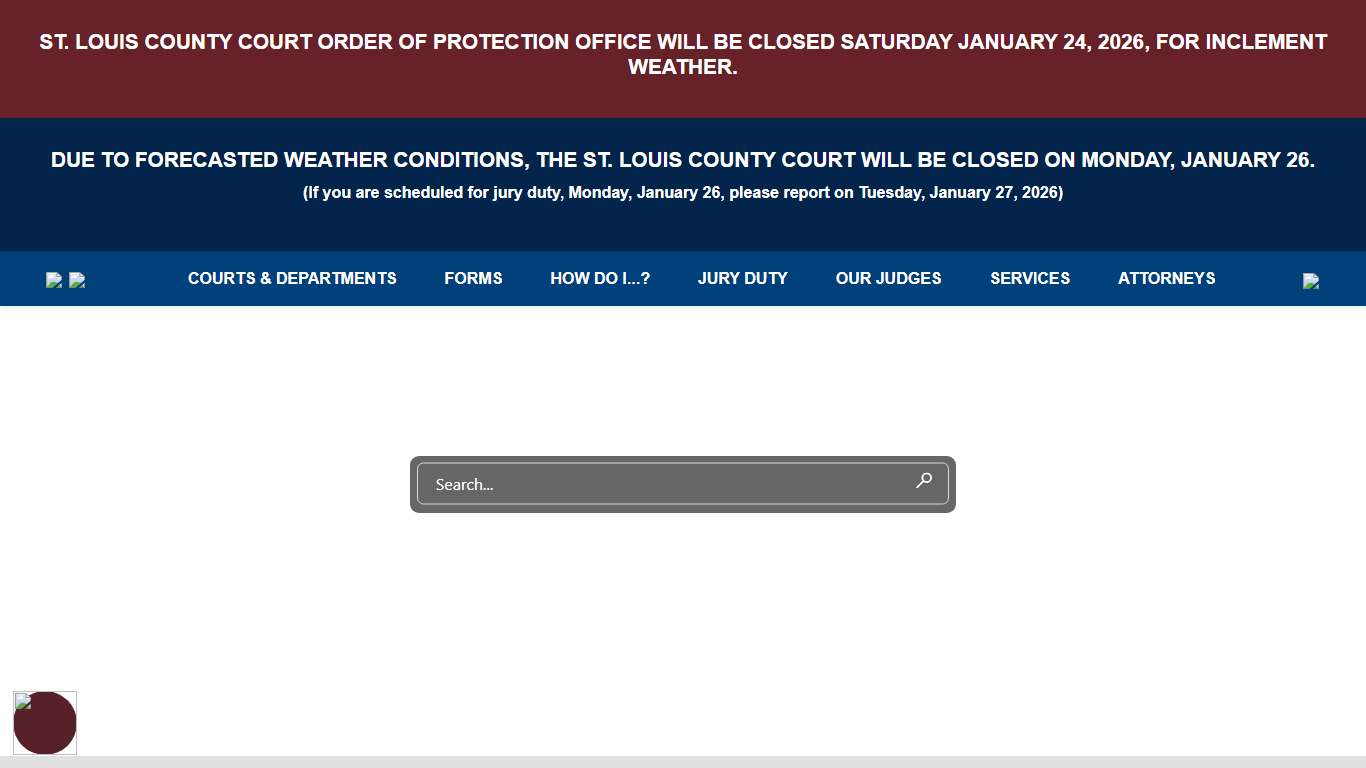 ST. LOUIS COUNTY COURT ORDER OF PROTECTION OFFICE WILL BE CLOSED SATURDAY JANUARY 24, 2026, FOR INCLEMENT WEATHER.

DUE TO FORECASTED WEATHER CONDITIONS, THE ST. LOUIS COUNTY COURT WILL BE CLOSED ON MONDAY, JANUARY 26.

(If you are scheduled for jury duty, Monday, January 26, please report on Tuesday, January 27, 2026)

COURTS & DEPARTMENTS FORMS HOW DO I...? JURY DUTY OUR JUDGES SERVICES ATTORNEYS

Search...